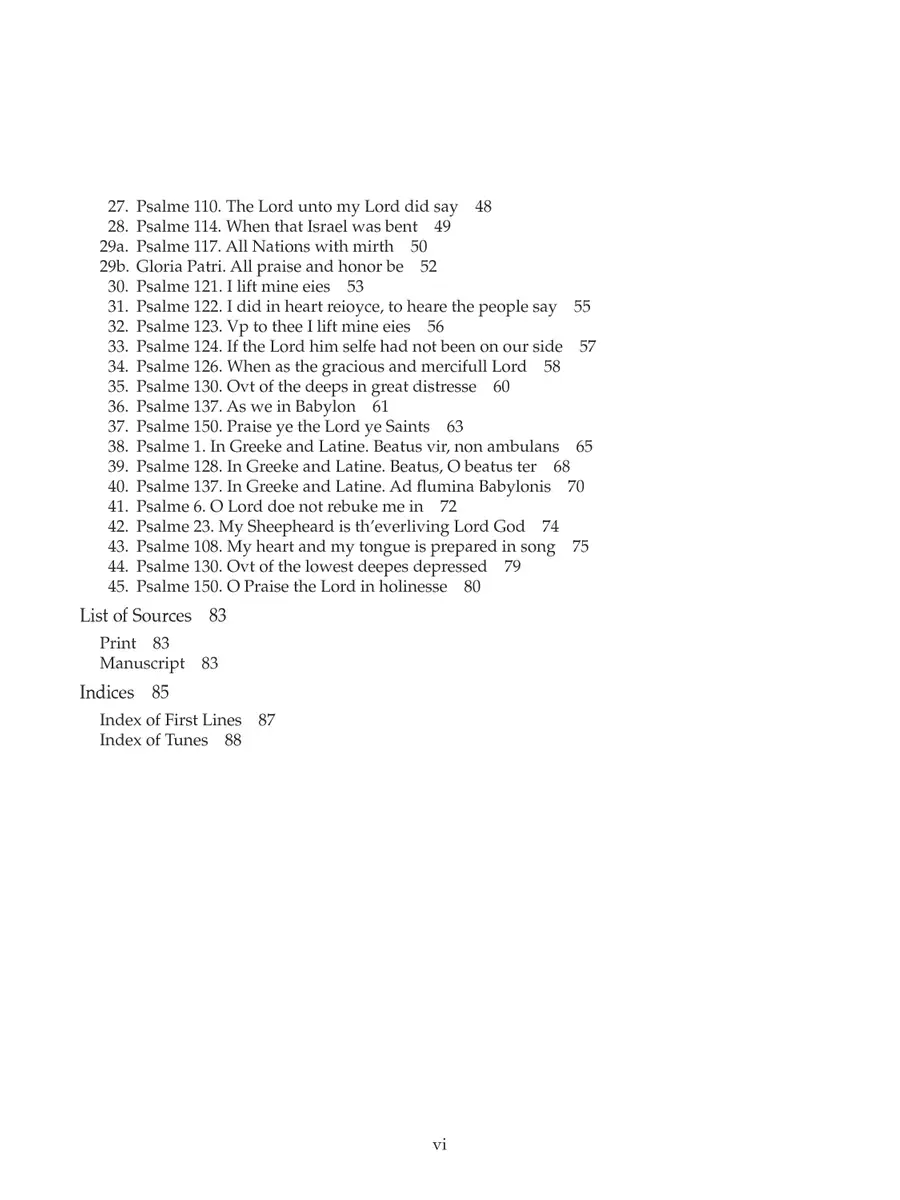 27. Psalme 110. The Lord unto my Lord did say 48
28. Psalme 114. When that Israel was bent 49
29a. Psalme 117. All Nations with mirth 50
29b. Gloria Patri. All praise and honor be 52
30. Psalme 121. I lift mine eies 53
31. Psalme 122. I did in heart reioyce, to heare the people say 55
32. Psalme 123. Vp to thee I lift mine eies 56
33. Psalme 124. If the Lord him selfe had not been on our side 57
34. Psalme 126. When as the gracious and mercifull Lord 58
35. Psalme 130. Ovt of the deeps in great distresse 60
36. Psalme 137. As we in Babylon 61
37. Psalme 150. Praise ye the Lord ye Saints 63
38. Psalme 1. In Greeke and Latine. Beatus vir, non ambulans 65
39. Psalme 128. In Greeke and Latine. Beatus, O beatus ter 68
40. Psalme 137. In Greeke and Latine. Ad flumina Babylonis 70
41. Psalme 6. O Lord doe not rebuke me in 72
42. Psalme 23. My Sheepheard is th'everliving Lord God 74
43. Psalme 108. My heart and my tongue is prepared in song 75
44. Psalme 130. Ovt of the lowest deepes depressed 79
45. Psalme 150. O Praise the Lord in holinesse 80

List of Sources 83

Print 83
Manuscript 83

Indices 85

Index of First Lines 87
Index of Tunes 88

vi